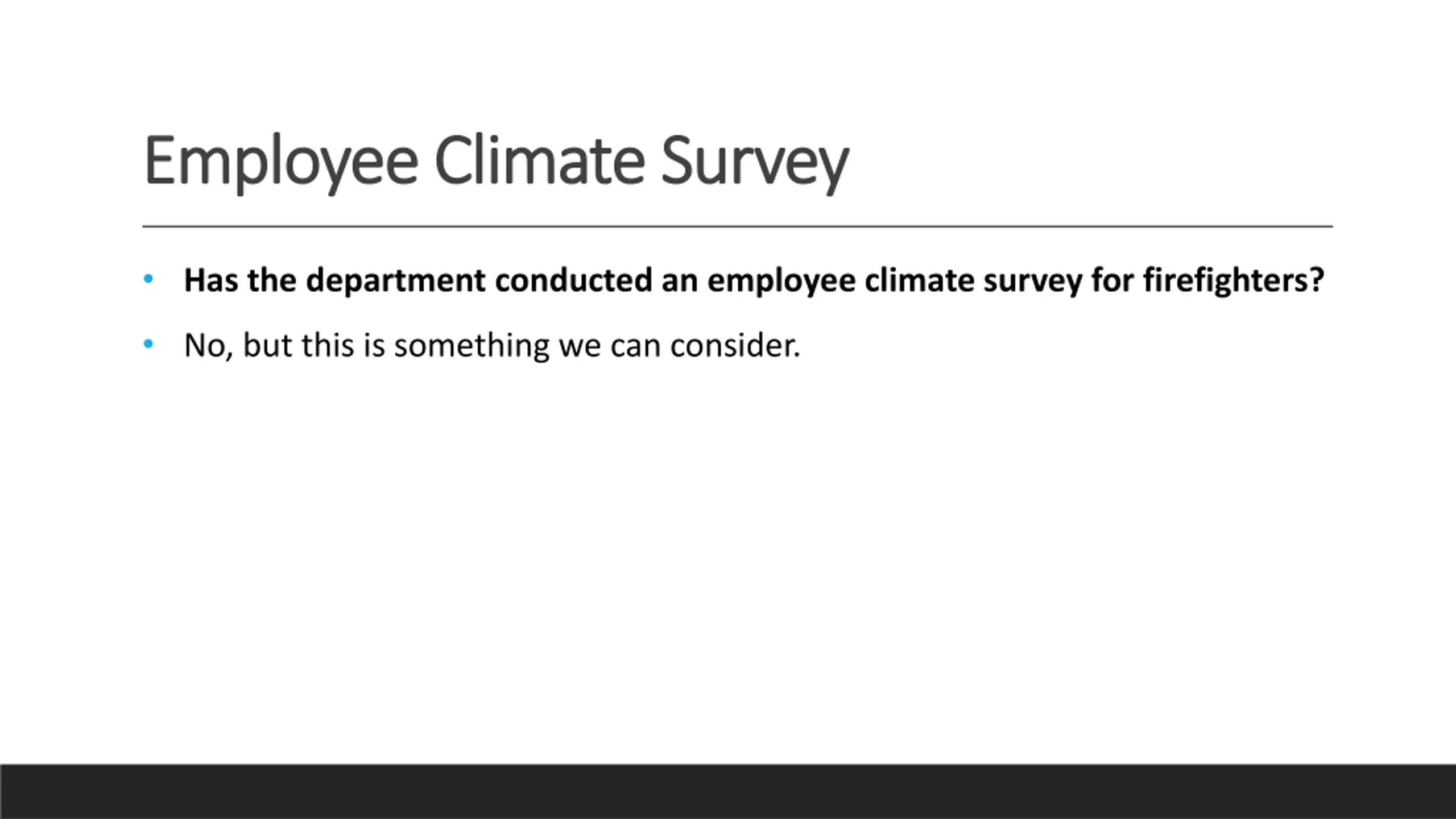 Employee Climate Survey

• Has the department conducted an employee climate survey for firefighters?
• No, but this is something we can consider.